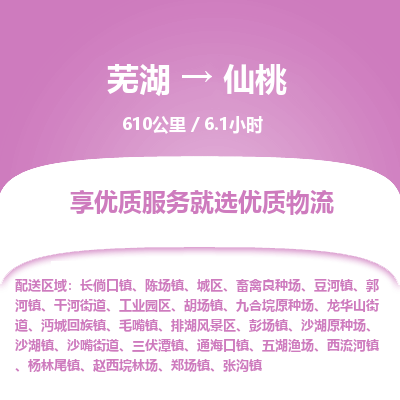 芜湖 → 仙桃

610公里 / 6.1小时

享优质服务就选优质物流

配送区域：长倘口镇、陈场镇、城区、畜禽良种场、豆河镇、郭河镇、干河街道、工业园区、胡场镇、九合垸原种场、龙华山街道、沔城回族镇、毛嘴镇、排湖风景区、彭场镇、沙湖原种场、沙湖镇、沙嘴街道、三伏潭镇、通海口镇、五湖渔场、西流河镇、杨林尾镇、赵西垸林场、郑场镇、张沟镇